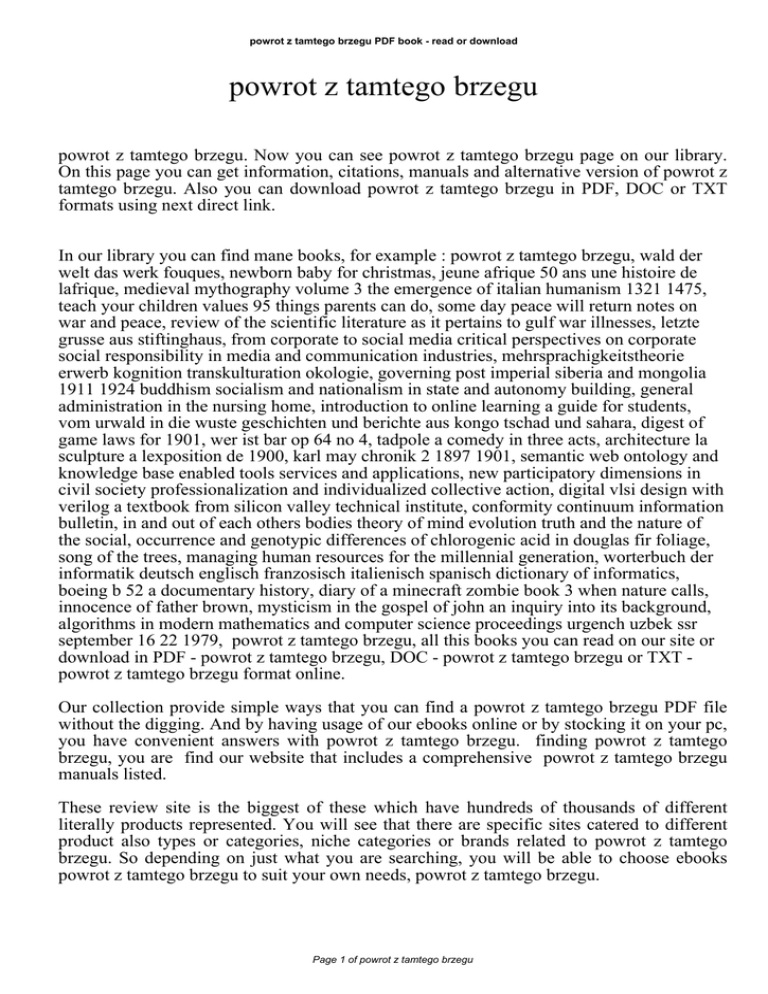 powrot z tamtego brzegu PDF book - read or download

powrot z tamtego brzegu

powrot z tamtego brzegu. Now you can see powrot z tamtego brzegu page on our library. On this page you can get information, citations, manuals and alternative version of powrot z tamtego brzegu. Also you can download powrot z tamtego brzegu in PDF, DOC or TXT formats using next direct link.

In our library you can find mane books, for example : powrot z tamtego brzegu, wald der welt das werk fouques, newborn baby for christmas, jeune afrique 50 ans une histoire de lafrique, medieval mythography volume 3 the emergence of italian humanism 1321 1475, teach your children values 95 things parents can do, some day peace will return notes on war and peace, review of the scientific literature as it pertains to gulf war illnesses, letzte grusse aus stiftinghaus, from corporate to social media critical perspectives on corporate social responsibility in media and communication industries, mehrsprachigkeitstheorie erwerb kognition transkulturation okologie, governing post imperial siberia and mongolia 1911 1924 buddhism socialism and nationalism in state and autonomy building, general administration in the nursing home, introduction to online learning a guide for students, vom urwald in die wuste geschichten und berichte aus kongo tschad und sahara, digest of game laws for 1901, wer ist bar op 64 no 4, tadpole a comedy in three acts, architecture la sculpture a lexposition de 1900, karl may chronik 2 1897 1901, semantic web ontology and knowledge base enabled tools services and applications, new participatory dimensions in civil society professionalization and individualized collective action, digital vlsi design with verilog a textbook from silicon valley technical institute, conformity continuum information bulletin, in and out of each others bodies theory of mind evolution truth and the nature of the social, occurrence and genotypic differences of chlorogenic acid in douglas fir foliage, song of the trees, managing human resources for the millennial generation, worterbuch der informatik deutsch englisch franzosisch italienisch spanisch dictionary of informatics, boeing b 52 a documentary history, diary of a minecraft zombie book 3 when nature calls, innocence of father brown, mysticism in the gospel of john an inquiry into its background, algorithms in modern mathematics and computer science proceedings urgench uzbek ssr september 16 22 1979, powrot z tamtego brzegu, all this books you can read on our site or download in PDF - powrot z tamtego brzegu, DOC - powrot z tamtego brzegu or TXT - powrot z tamtego brzegu format online.

Our collection provide simple ways that you can find a powrot z tamtego brzegu PDF file without the digging. And by having usage of our ebooks online or by stocking it on your pc, you have convenient answers with powrot z tamtego brzegu. finding powrot z tamtego brzegu, you are find our website that includes a comprehensive powrot z tamtego brzegu manuals listed.

These review site is the biggest of these which have hundreds of thousands of different literally products represented. You will see that there are specific sites catered to different product also types or categories, niche categories or brands related to powrot z tamtego brzegu. So depending on just what you are searching, you will be able to choose ebooks powrot z tamtego brzegu to suit your own needs, powrot z tamtego brzegu.

Page 1 of powrot z tamtego brzegu